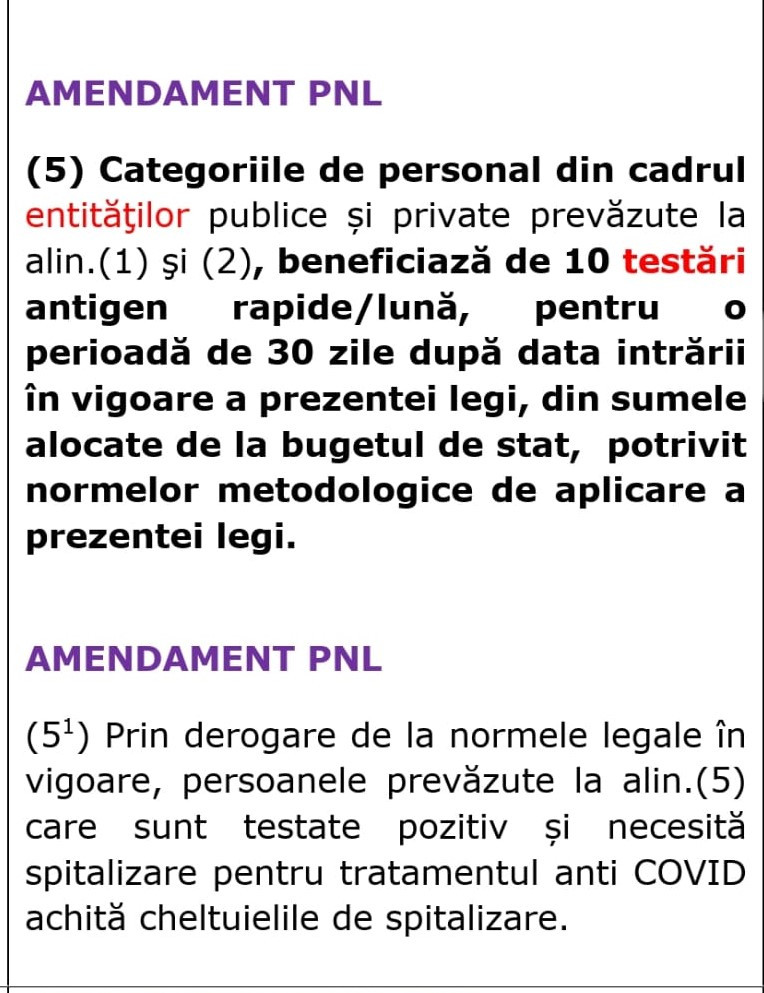 AMENDAMENT PNL

(5) Categoriile de personal din cadrul entităţilor publice și private prevăzute la alin.(1) şi (2), beneficiază de 10 testări antigen rapide/lună, pentru o perioadă de 30 zile după data intrării în vigoare a prezentei legi, din sumele alocate de la bugetul de stat, potrivit normelor metodologice de aplicare a prezentei legi.

AMENDAMENT PNL

($5^1$) Prin derogare de la normele legale în vigoare, persoanele prevăzute la alin.(5) care sunt testate pozitiv și necesită spitalizare pentru tratamentul anti COVID achită cheltuielile de spitalizare.